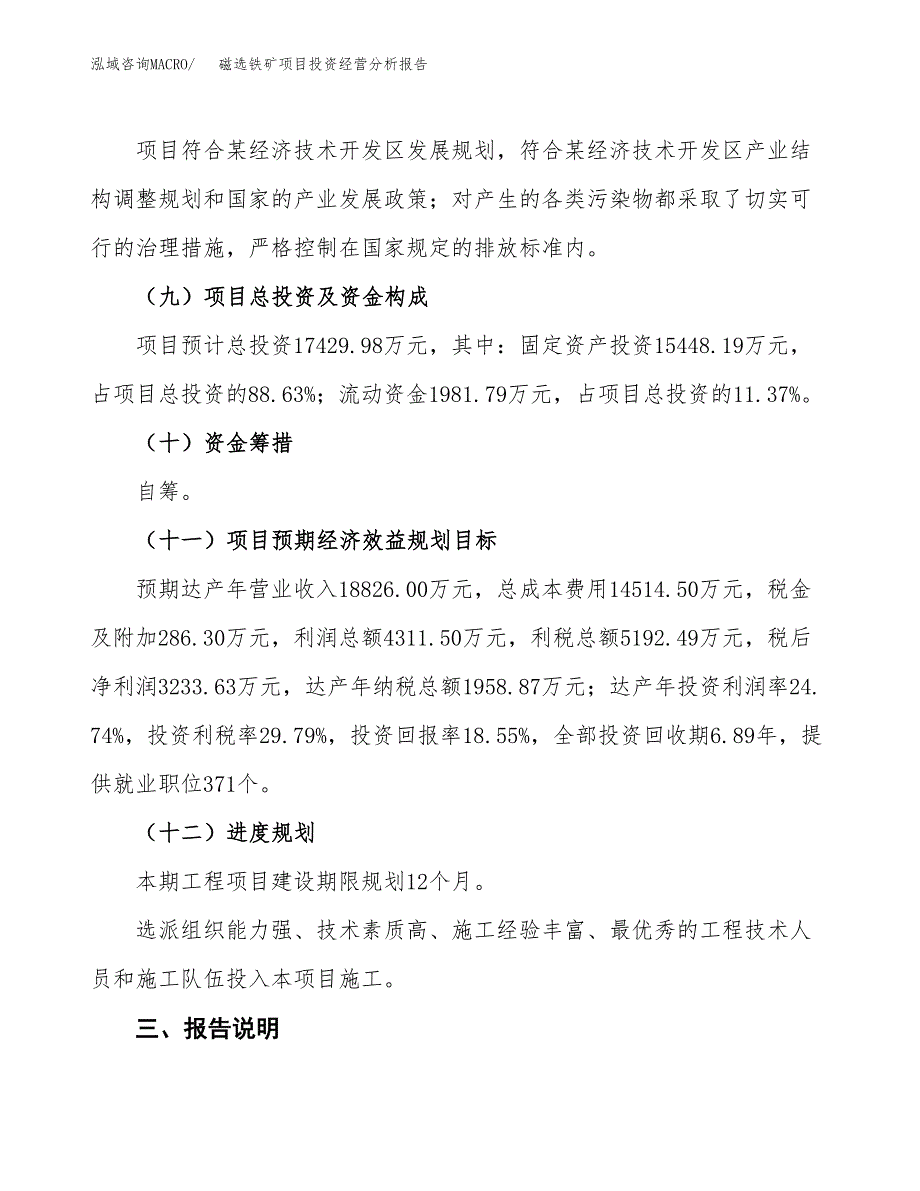 泓域咨询MACRO/　　磁选铁矿项目投资经营分析报告

项目符合某经济技术开发区发展规划，符合某经济技术开发区产业结构调整规划和国家的产业发展政策；对产生的各类污染物都采取了切实可行的治理措施，严格控制在国家规定的排放标准内。

（九）项目总投资及资金构成

项目预计总投资17429.98万元，其中：固定资产投资15448.19万元，占项目总投资的88.63%；流动资金1981.79万元，占项目总投资的11.37%。

（十）资金筹措

自筹。

（十一）项目预期经济效益规划目标

预期达产年营业收入18826.00万元，总成本费用14514.50万元，税金及附加286.30万元，利润总额4311.50万元，利税总额5192.49万元，税后净利润3233.63万元，达产年纳税总额1958.87万元；达产年投资利润率24.74%，投资利税率29.79%，投资回报率18.55%，全部投资回收期6.89年，提供就业职位371个。

（十二）进度规划

本期工程项目建设期限规划12个月。

选派组织能力强、技术素质高、施工经验丰富、最优秀的工程技术人员和施工队伍投入本项目施工。

三、报告说明